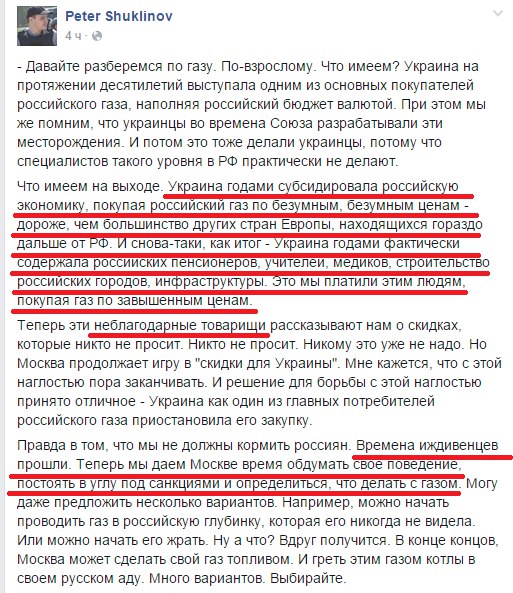 Peter Shuklinov
4 ч ·

- Давайте разберемся по газу. По-взрослому. Что имеем? Украина на протяжении десятилетий выступала одним из основных покупателей российского газа, наполняя российский бюджет валютой. При этом мы же помним, что украинцы во времена Союза разрабатывали эти месторождения. И потом это тоже делали украинцы, потому что специалистов такого уровня в РФ практически не делают.

Что имеем на выходе. Украина годами субсидировала российскую экономику, покупая российский газ по безумным, безумным ценам - дороже, чем большинство других стран Европы, находящихся гораздо дальше от РФ. И снова-таки, как итог - Украина годами фактически содержала российских пенсионеров, учителей, медиков, строительство российских городов, инфраструктуры. Это мы платили этим людям, покупая газ по завышенным ценам.

Теперь эти неблагодарные товарищи рассказывают нам о скидках, которые никто не просит. Никто не просит. Никому это уже не надо. Но Москва продолжает игру в "скидки для Украины". Мне кажется, что с этой наглостью пора заканчивать. И решение для борьбы с этой наглостью принято отличное - Украина как один из главных потребителей российского газа приостановила его закупку.

Правда в том, что мы не должны кормить россиян. Времена иждивенцев прошли. Теперь мы даем Москве время обдумать свое поведение, постоять в углу под санкциями и определиться, что делать с газом. Могу даже предложить несколько вариантов. Например, можно начать проводить газ в российскую глубинку, которая его никогда не видела. Или можно начать его жрать. Ну а что? Вдруг получится. В конце концов, Москва может сделать свой газ топливом. И греть этим газом котлы в своем русском аду. Много вариантов. Выбирайте.